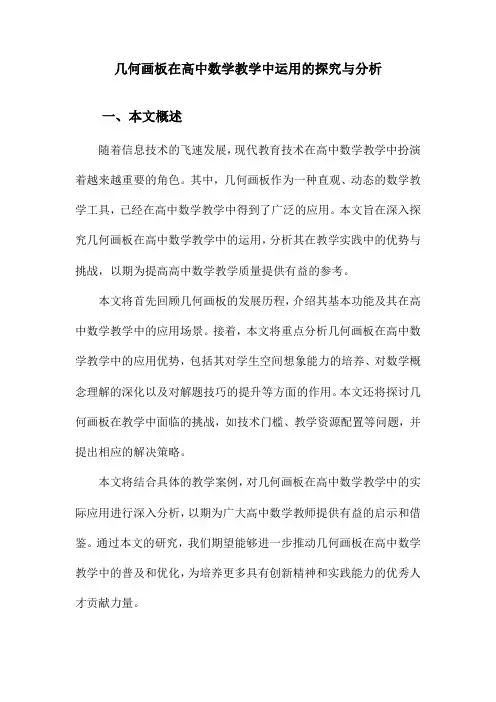 几何画板在高中数学教学中运用的探究与分析

一、本文概述

随着信息技术的飞速发展，现代教育技术在高中数学教学中扮演着越来越重要的角色。其中，几何画板作为一种直观、动态的数学教学工具，已经在高中数学教学中得到了广泛的应用。本文旨在深入探究几何画板在高中数学教学中的运用，分析其在教学实践中的优势与挑战，以期为提高高中数学教学质量提供有益的参考。

本文将首先回顾几何画板的发展历程，介绍其基本功能及其在高中数学教学中的应用场景。接着，本文将重点分析几何画板在高中数学教学中的应用优势，包括其对学生空间想象能力的培养、对数学概念理解的深化以及对解题技巧的提升等方面的作用。本文还将探讨几何画板在教学中面临的挑战，如技术门槛、教学资源配置等问题，并提出相应的解决策略。

本文将结合具体的教学案例，对几何画板在高中数学教学中的实际应用进行深入分析，以期为广大高中数学教师提供有益的启示和借鉴。通过本文的研究，我们期望能够进一步推动几何画板在高中数学教学中的普及和优化，为培养更多具有创新精神和实践能力的优秀人才贡献力量。